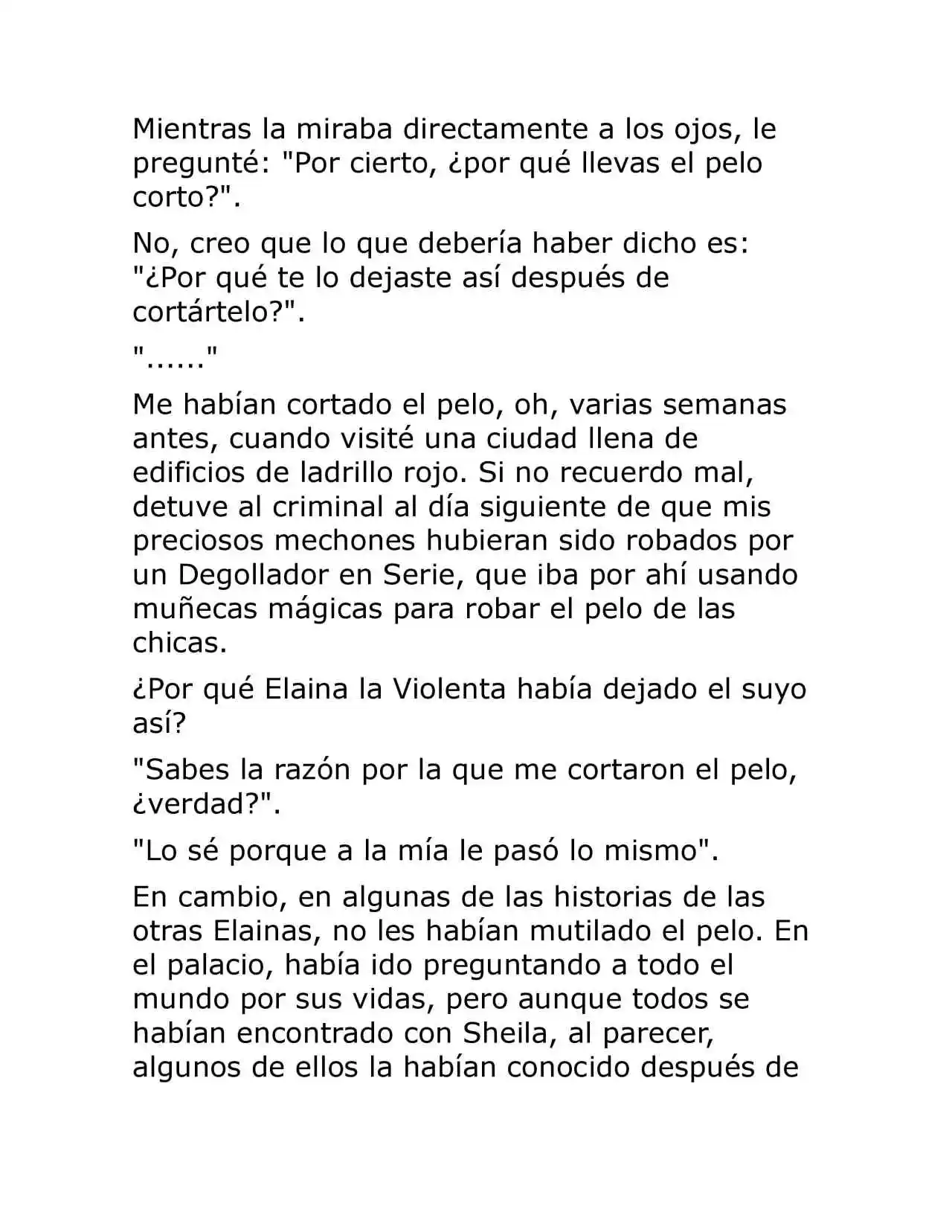 Mientras la miraba directamente a los ojos, le pregunté: "Por cierto, ¿por qué llevas el pelo corto?".

No, creo que lo que debería haber dicho es: "¿Por qué te lo dejaste así después de cortártelo?".

"......"

Me habían cortado el pelo, oh, varias semanas antes, cuando visité una ciudad llena de edificios de ladrillo rojo. Si no recuerdo mal, detuve al criminal al día siguiente de que mis preciosos mechones hubieran sido robados por un Degollador en Serie, que iba por ahí usando muñecas mágicas para robar el pelo de las chicas.

¿Por qué Elaina la Violenta había dejado el suyo así?

"Sabes la razón por la que me cortaron el pelo, ¿verdad?".

"Lo sé porque a la mía le pasó lo mismo".

En cambio, en algunas de las historias de las otras Elainas, no les habían mutilado el pelo. En el palacio, había ido preguntando a todo el mundo por sus vidas, pero aunque todos se habían encontrado con Sheila, al parecer, algunos de ellos la habían conocido después de